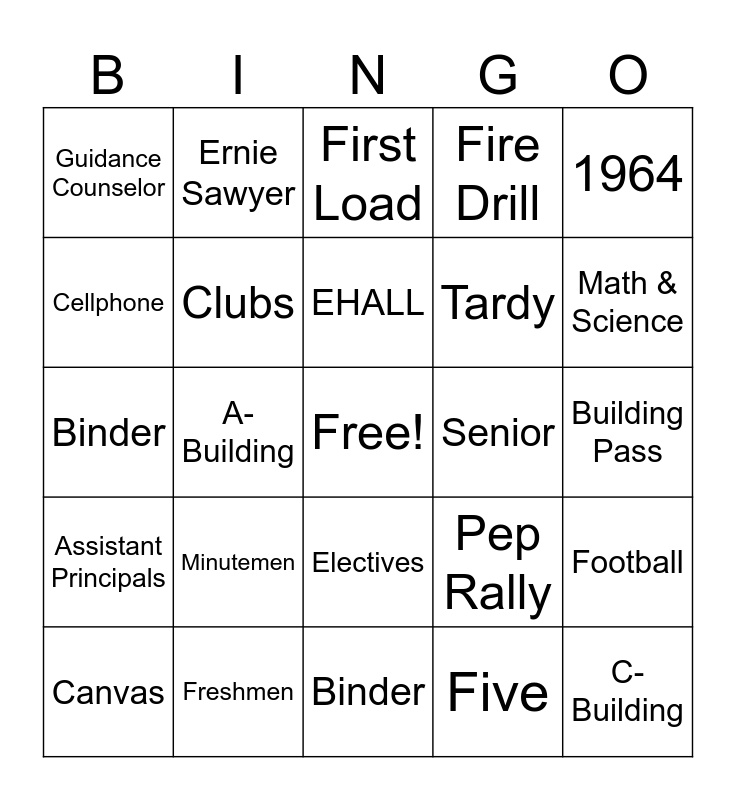 | B | I | N | G | O |
|---|---|---|---|---|
| Guidance Counselor | Ernie Sawyer | First Load | Fire Drill | 1964 |
| Cellphone | Clubs | EHALL | Tardy | Math & Science |
| Binder | A-Building | Free! | Senior | Building Pass |
| Assistant Principals | Minutemen | Electives | Pep Rally | Football |
| Canvas | Freshmen | Binder | Five | C-Building |